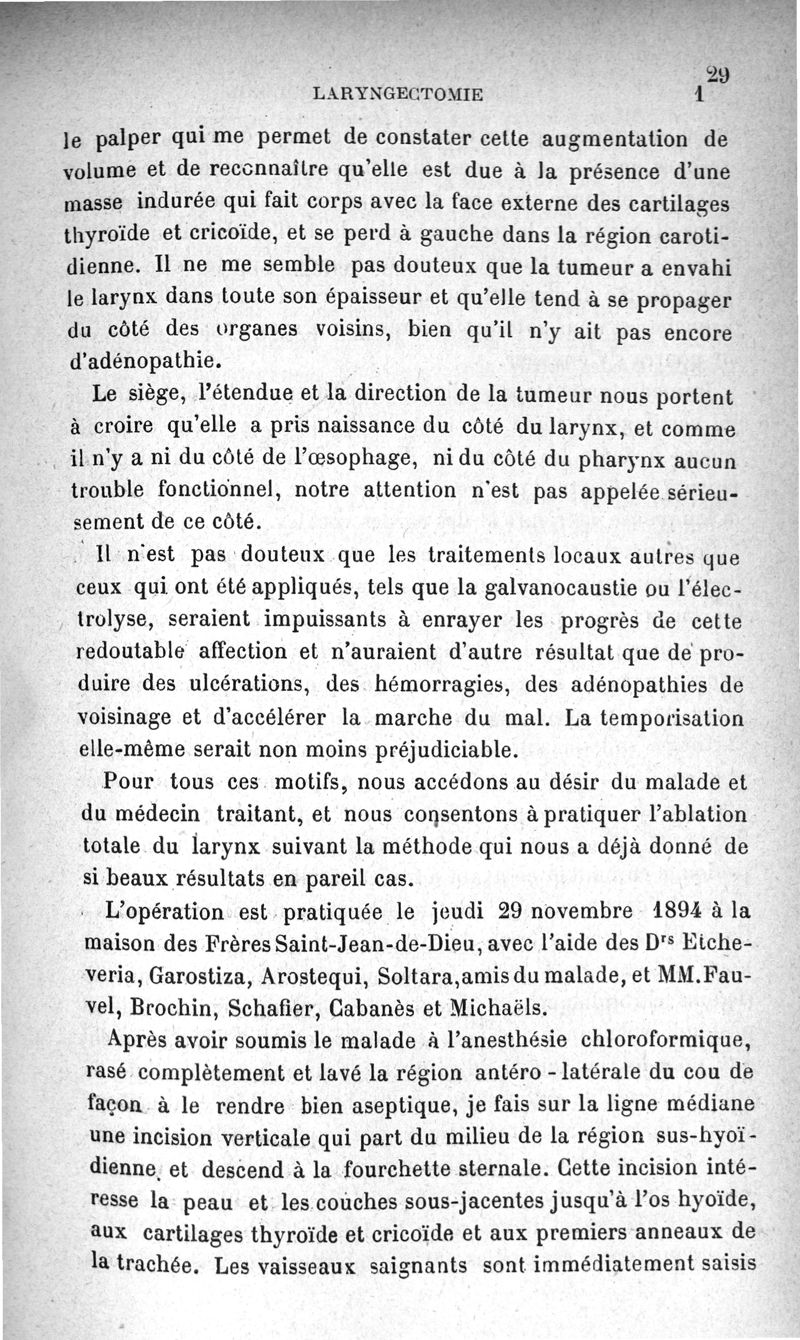 LARYNGECTOMIE 29
1

le palper qui me permet de constater cette augmentation de volume et de reconnaître qu'elle est due à la présence d'une masse indurée qui fait corps avec la face externe des cartilages thyroïde et cricoïde, et se perd à gauche dans la région carotidienne. Il ne me semble pas douteux que la tumeur a envahi le larynx dans toute son épaisseur et qu'elle tend à se propager du côté des organes voisins, bien qu'il n'y ait pas encore d'adénopathie.

Le siège, l'étendue et la direction de la tumeur nous portent à croire qu'elle a pris naissance du côté du larynx, et comme il n'y a ni du côté de l'œsophage, ni du côté du pharynx aucun trouble fonctionnel, notre attention n'est pas appelée sérieusement de ce côté.

Il n'est pas douteux que les traitements locaux autres que ceux qui ont été appliqués, tels que la galvanocaustie ou l'électrolyse, seraient impuissants à enrayer les progrès de cette redoutable affection et n'auraient d'autre résultat que de produire des ulcérations, des hémorragies, des adénopathies de voisinage et d'accélérer la marche du mal. La temporisation elle-même serait non moins préjudiciable.

Pour tous ces motifs, nous accédons au désir du malade et du médecin traitant, et nous consentons à pratiquer l'ablation totale du larynx suivant la méthode qui nous a déjà donné de si beaux résultats en pareil cas.

L'opération est pratiquée le jeudi 29 novembre 1894 à la maison des Frères Saint-Jean-de-Dieu, avec l'aide des Drs Etcheveria, Garostiza, Arostequi, Soltara, amis du malade, et MM. Fauvel, Brochin, Schafier, Cabanès et Michaëls.

Après avoir soumis le malade à l'anesthésie chloroformique, rasé complètement et lavé la région antéro-latérale du cou de façon à le rendre bien aseptique, je fais sur la ligne médiane une incision verticale qui part du milieu de la région sus-hyoïdienne et descend à la fourchette sternale. Cette incision intéresse la peau et les couches sous-jacentes jusqu'à l'os hyoïde, aux cartilages thyroïde et cricoïde et aux premiers anneaux de la trachée. Les vaisseaux saignants sont immédiatement saisis